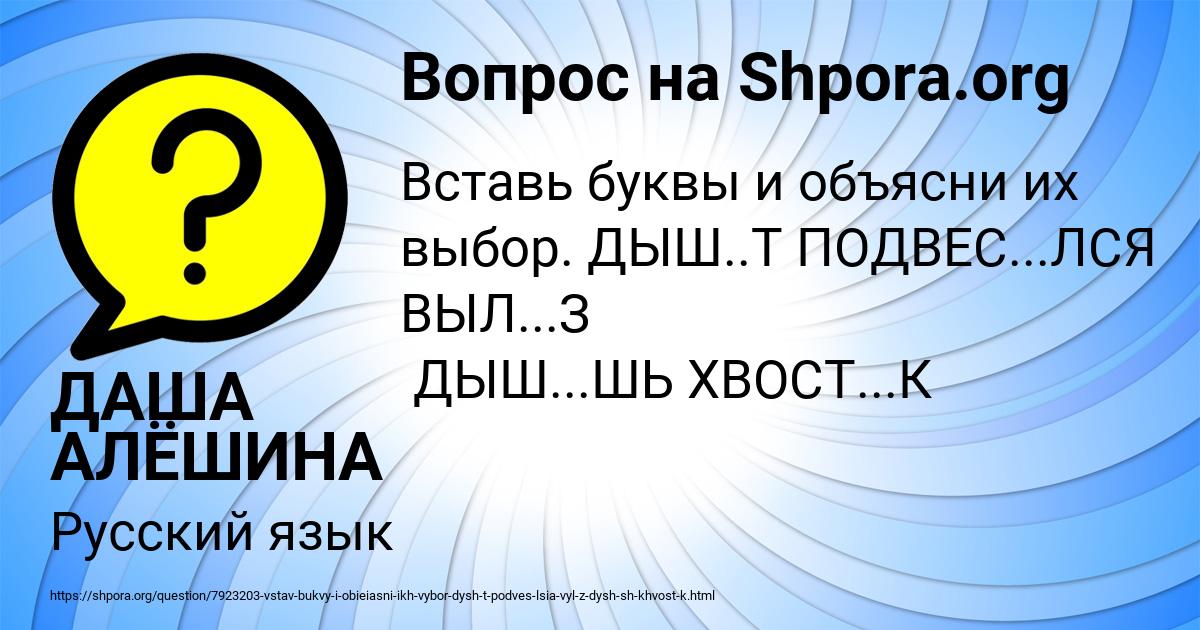 Вопрос на Shpora.org

Вставь буквы и объясни их выбор. ДЫШ..Т ПОДВЕС...ЛСЯ ВЫЛ...З
ДЫШ...ШЬ ХВОСТ...К

ДАША АЛЁШИНА

Русский язык

https://shpora.org/question/7923203-vstav-bukvy-i-obieiasni-ikh-vybor-dysh-t-podves-lsia-vyl-z-dysh-sh-khvost-k.html